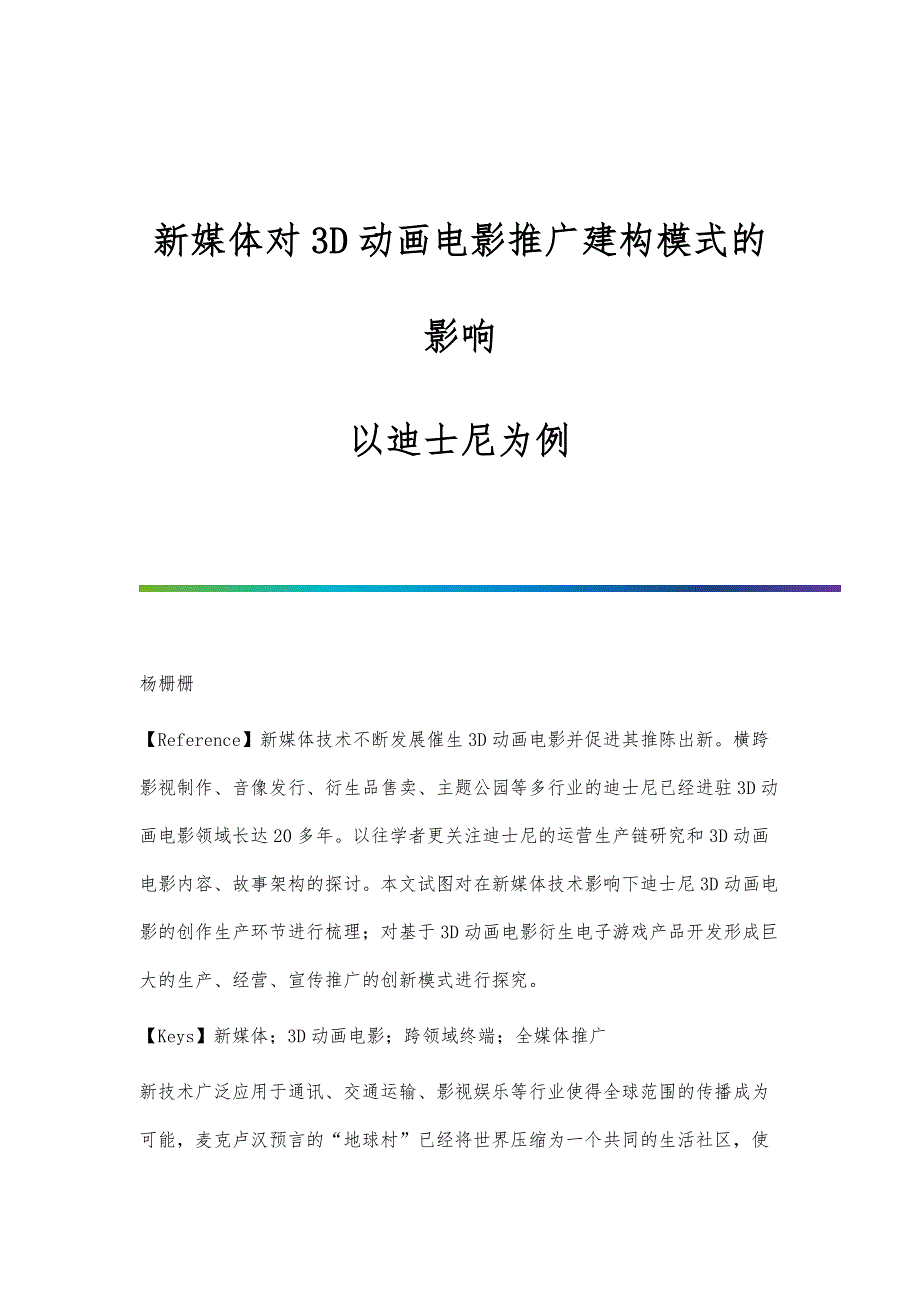 新媒体对3D动画电影推广建构模式的影响

以迪士尼为例

杨栅栅

【Reference】新媒体技术不断发展催生3D动画电影并促进其推陈出新。横跨影视制作、音像发行、衍生品售卖、主题公园等多行业的迪士尼已经进驻3D动画电影领域长达20多年。以往学者更关注迪士尼的运营生产链研究和3D动画电影内容、故事架构的探讨。本文试图对在新媒体技术影响下迪士尼3D动画电影的创作生产环节进行梳理；对基于3D动画电影衍生电子游戏产品开发形成巨大的生产、经营、宣传推广的创新模式进行探究。

【Keys】新媒体；3D动画电影；跨领域终端；全媒体推广

新技术广泛应用于通讯、交通运输、影视娱乐等行业使得全球范围的传播成为可能，麦克卢汉预言的“地球村”已经将世界压缩为一个共同的生活社区，使